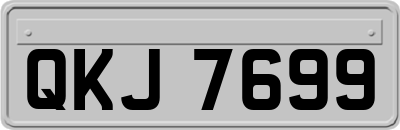 QKJ 7699